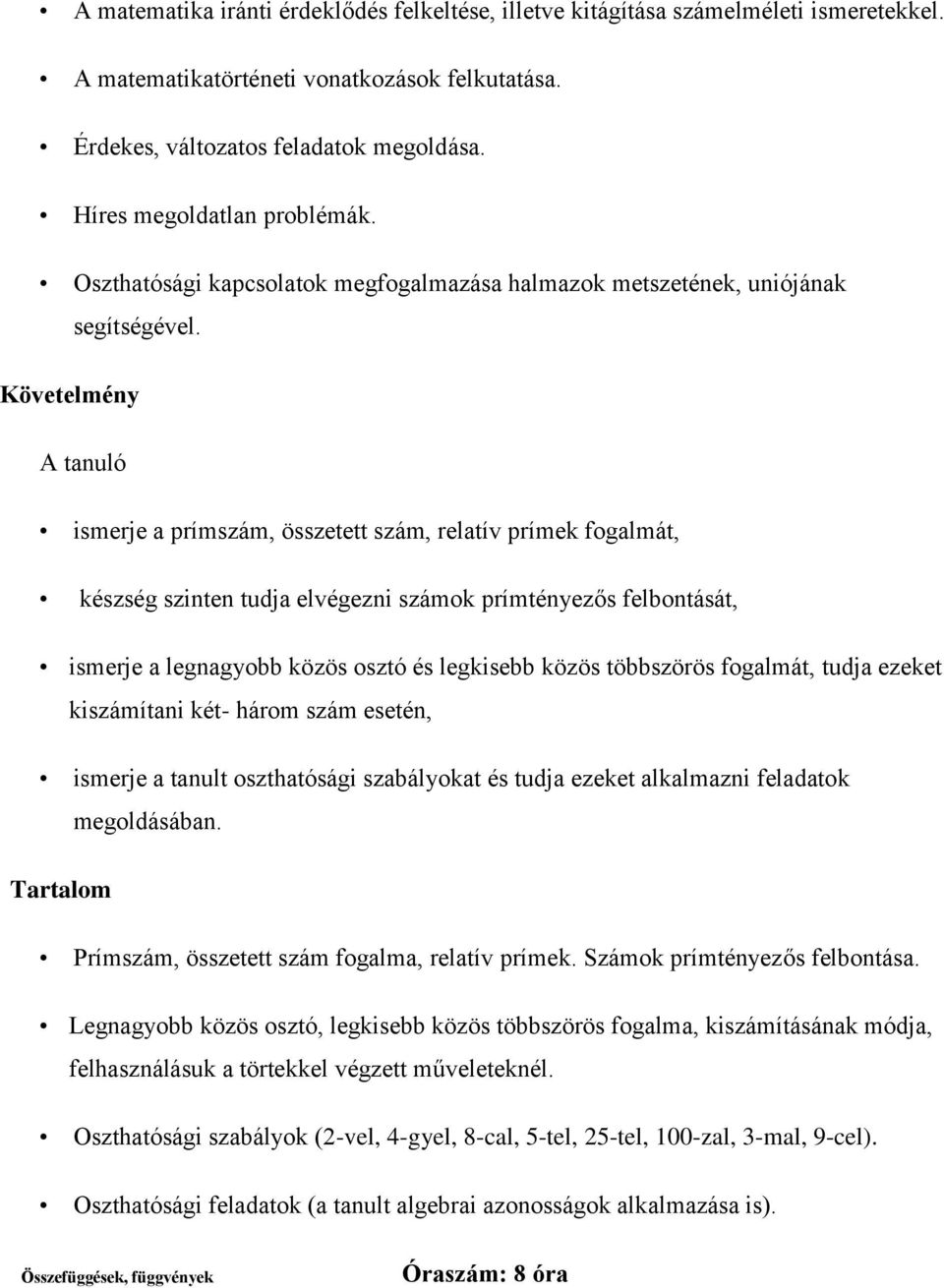 • A matematika iránti érdeklődés felkeltése, illetve kitágítása számelméleti ismeretekkel.

• A matematikatörténeti vonatkozások felkutatása.

• Érdekes, változatos feladatok megoldása.

• Híres megoldatlan problémák.

• Oszthatósági kapcsolatok megfogalmazása halmazok metszetének, uniójának segítségével.

Követelmény

A tanuló

• ismerje a prímszám, összetett szám, relatív prímek fogalmát,

• készség szinten tudja elvégezni számok prímtényezős felbontását,

• ismerje a legnagyobb közös osztó és legkisebb közös többszörös fogalmát, tudja ezeket kiszámítani két- három szám esetén,

• ismerje a tanult oszthatósági szabályokat és tudja ezeket alkalmazni feladatok megoldásában.

Tartalom

• Prímszám, összetett szám fogalma, relatív prímek. Számok prímtényezős felbontása.

• Legnagyobb közös osztó, legkisebb közös többszörös fogalma, kiszámításának módja, felhasználásuk a törtekkel végzett műveleteknél.

• Oszthatósági szabályok (2-vel, 4-gyel, 8-cal, 5-tel, 25-tel, 100-zal, 3-mal, 9-cel).

• Oszthatósági feladatok (a tanult algebrai azonosságok alkalmazása is).

Összefüggések, függvények

Óraszám: 8 óra